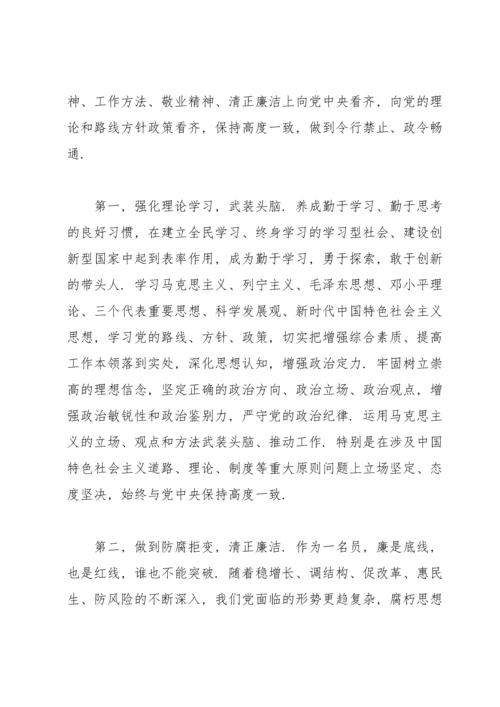 神、工作方法、敬业精神、清正廉洁上向党中央看齐，向党的理论和路线方针政策看齐，保持高度一致，做到令行禁止、政令畅通.

第一，强化理论学习，武装头脑. 养成勤于学习、勤于思考的良好习惯，在建立全民学习、终身学习的学习型社会、建设创新型国家中起到表率作用，成为勤于学习，勇于探索，敢于创新的带头人. 学习马克思主义、列宁主义、毛泽东思想、邓小平理论、三个代表重要思想、科学发展观、新时代中国特色社会主义思想，学习党的路线、方针、政策，切实把增强综合素质、提高工作本领落到实处，深化思想认知，增强政治定力. 牢固树立崇高的理想信念，坚定正确的政治方向、政治立场、政治观点，增强政治敏锐性和政治鉴别力，严守党的政治纪律. 运用马克思主义的立场、观点和方法武装头脑、推动工作. 特别是在涉及中国特色社会主义道路、理论、制度等重大原则问题上立场坚定、态度坚决，始终与党中央保持高度一致.

第二，做到防腐拒变，清正廉洁. 作为一名员，廉是底线，也是红线，谁也不能突破. 随着稳增长、调结构、促改革、惠民生、防风险的不断深入，我们党面临的形势更趋复杂，腐朽思想